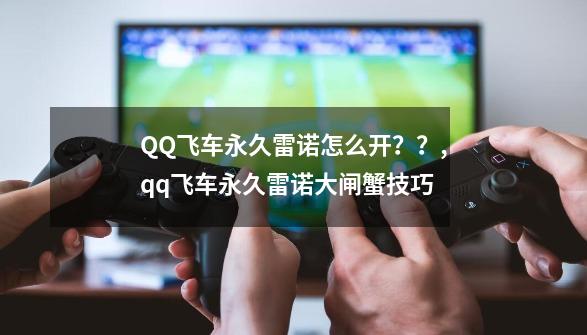 QQ飞车永久雷诺怎么开？？，qq飞车永久雷诺大闸蟹技巧